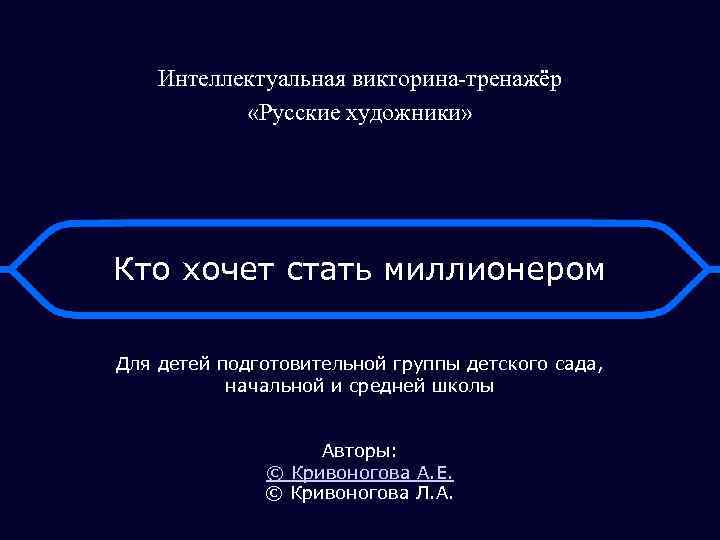 Интеллектуальная викторина-тренажёр
«Русские художники»

Кто хочет стать миллионером

Для детей подготовительной группы детского сада, начальной и средней школы

Авторы:
© Кривоногова А.Е.
© Кривоногова Л.А.